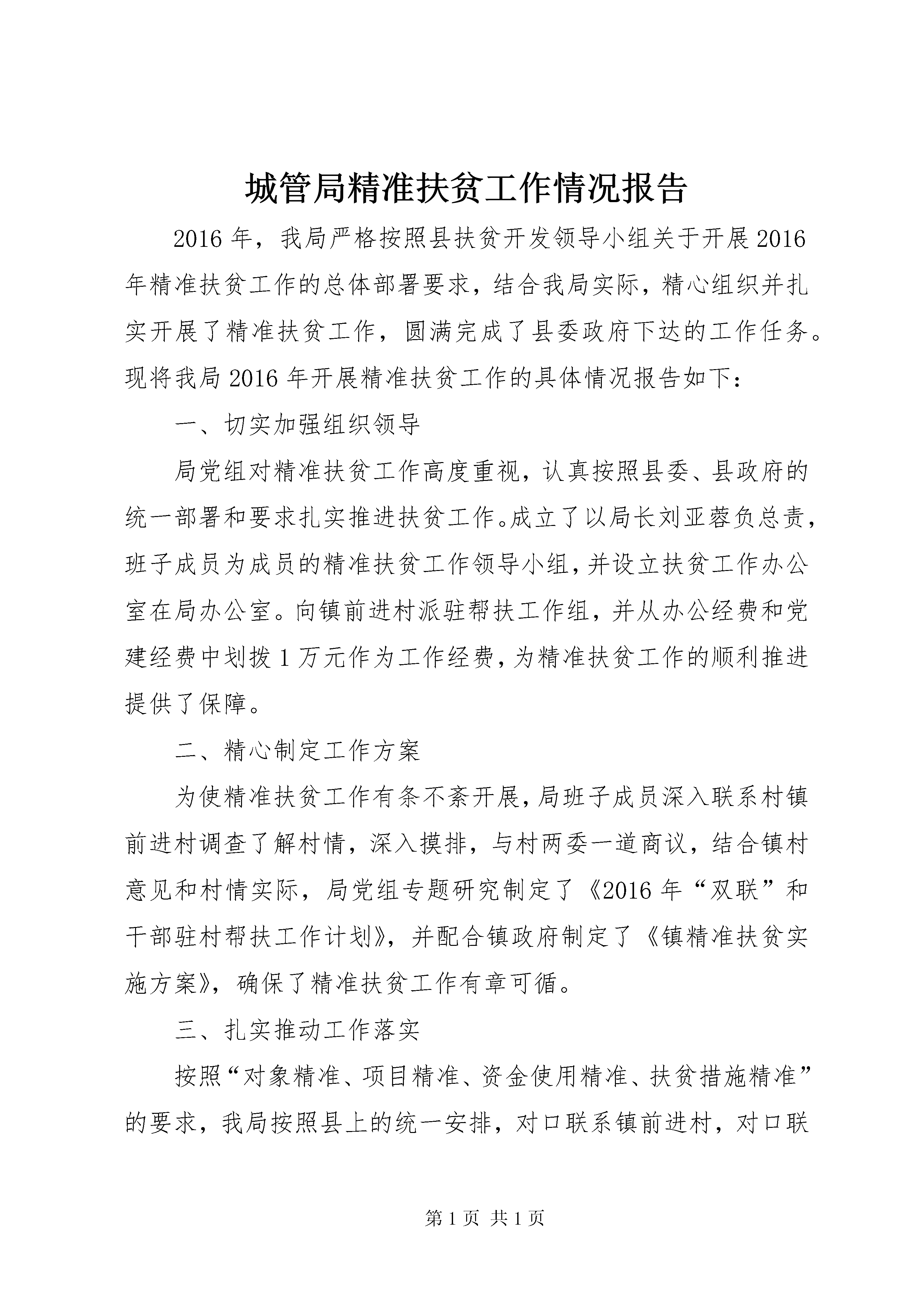 城管局精准扶贫工作情况报告

2016年，我局严格按照县扶贫开发领导小组关于开展2016年精准扶贫工作的总体部署要求，结合我局实际，精心组织并扎实开展了精准扶贫工作，圆满完成了县委政府下达的工作任务。现将我局2016年开展精准扶贫工作的具体情况报告如下：

一、切实加强组织领导

局党组对精准扶贫工作高度重视，认真按照县委、县政府的统一部署和要求扎实推进扶贫工作。成立了以局长刘亚蓉负总责，班子成员为成员的精准扶贫工作领导小组，并设立扶贫工作办公室在局办公室。向镇前进村派驻帮扶工作组，并从办公经费和党建经费中划拨1万元作为工作经费，为精准扶贫工作的顺利推进提供了保障。

二、精心制定工作方案

为使精准扶贫工作有条不紊开展，局班子成员深入联系村镇前进村调查了解村情，深入摸排，与村两委一道商议，结合镇村意见和村情实际，局党组专题研究制定了《2016年“双联”和干部驻村帮扶工作计划》，并配合镇政府制定了《镇精准扶贫实施方案》，确保了精准扶贫工作有章可循。

三、扎实推动工作落实

按照“对象精准、项目精准、资金使用精准、扶贫措施精准”的要求，我局按照县上的统一安排，对口联系镇前进村，对口联

第1页 共1页